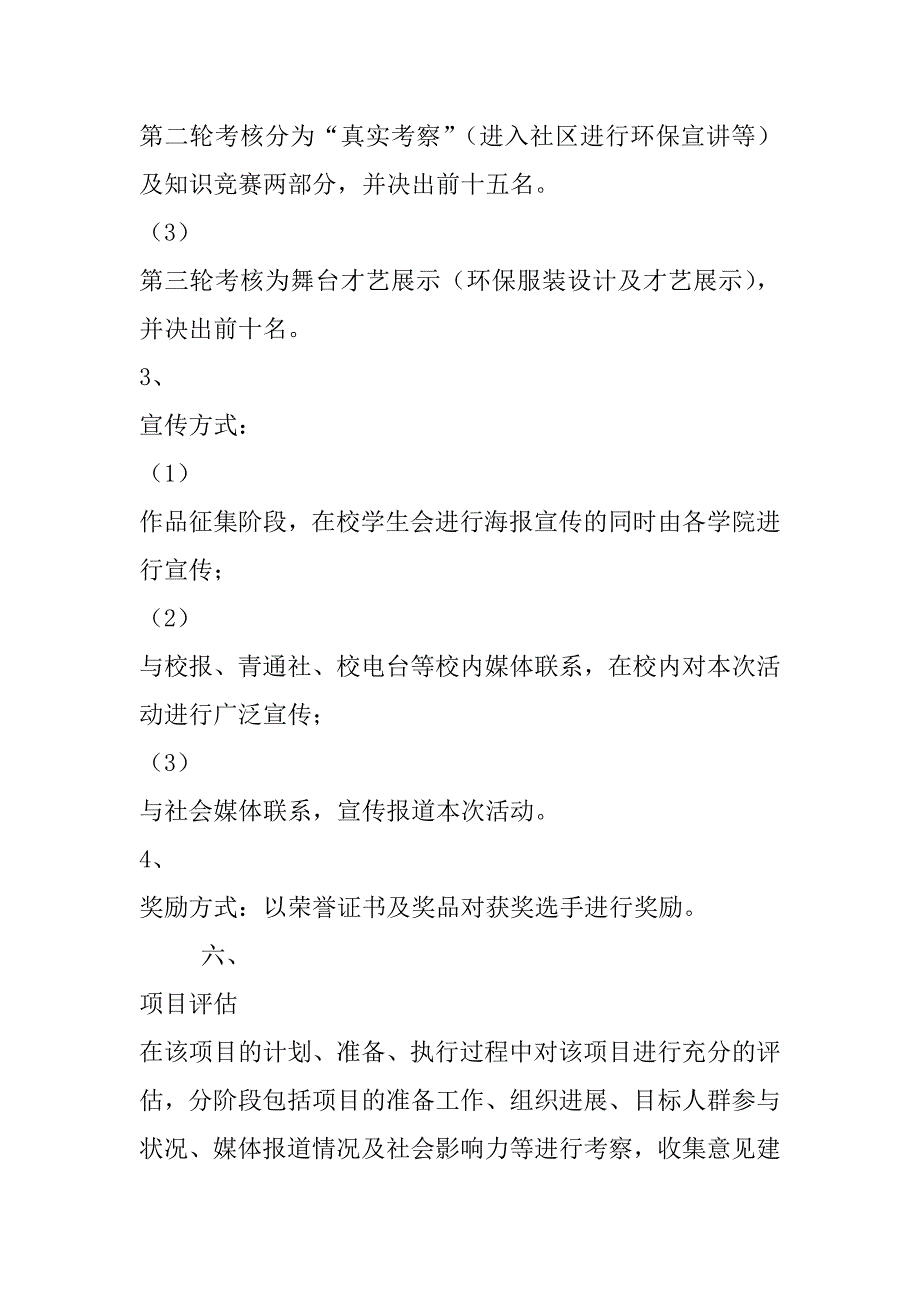 第二轮考核分为“真实考察”（进入社区进行环保宣讲等）及知识竞赛两部分，并决出前十五名。

（3）

第三轮考核为舞台才艺展示（环保服装设计及才艺展示），并决出前十名。

3、

宣传方式：

（1）

作品征集阶段，在校学生会进行海报宣传的同时由各学院进行宣传；

（2）

与校报、青通社、校电台等校内媒体联系，在校内对本次活动进行广泛宣传；

（3）

与社会媒体联系，宣传报道本次活动。

4、

奖励方式：以荣誉证书及奖品对获奖选手进行奖励。

六、

项目评估

在该项目的计划、准备、执行过程中对该项目进行充分的评估，分阶段包括项目的准备工作、组织进展、目标人群参与状况、媒体报道情况及社会影响力等进行考察，收集意见建